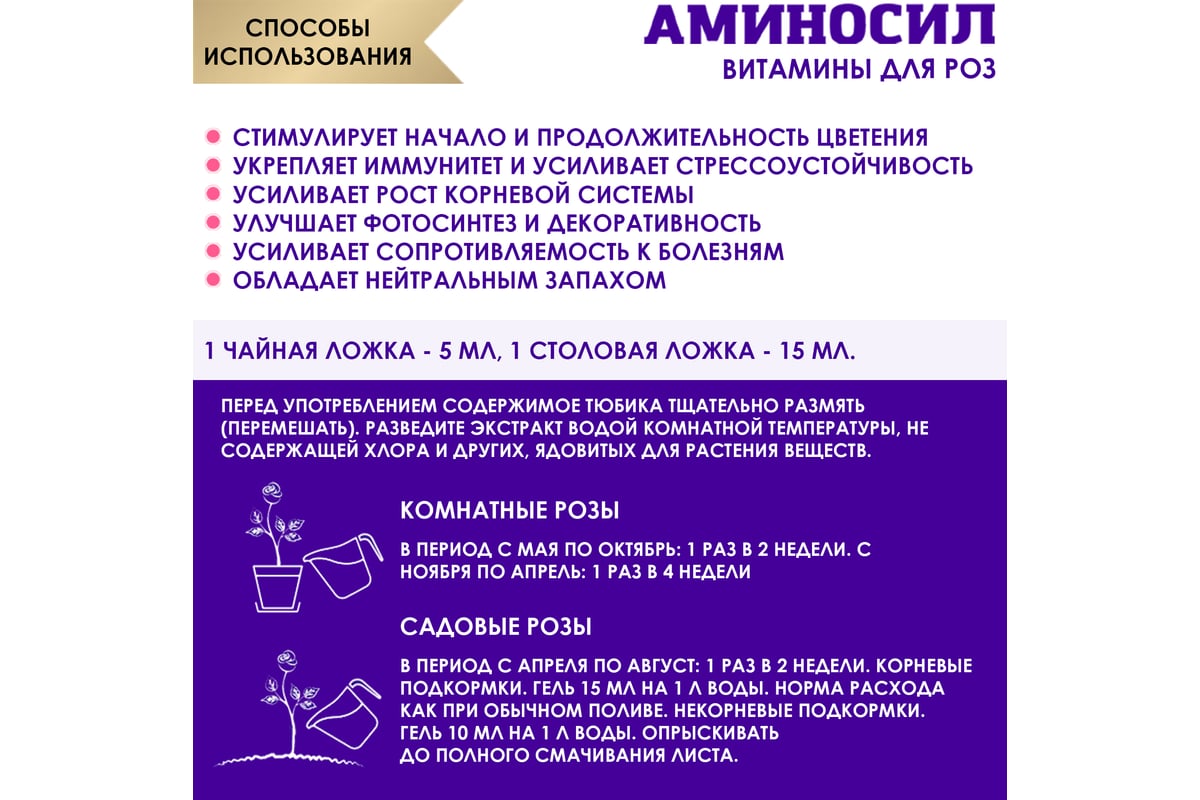 СПОСОБЫ ИСПОЛЬЗОВАНИЯ

АМИНОСИЛ
ВИТАМИНЫ ДЛЯ РОЗ

СТИМУЛИРУЕТ НАЧАЛО И ПРОДОЛЖИТЕЛЬНОСТЬ ЦВЕТЕНИЯ
УКРЕПЛЯЕТ ИММУНИТЕТ И УСИЛИВАЕТ СТРЕССОУСТОЙЧИВОСТЬ
УСИЛИВАЕТ РОСТ КОРНЕВОЙ СИСТЕМЫ
УЛУЧШАЕТ ФОТОСИНТЕЗ И ДЕКОРАТИВНОСТЬ
УСИЛИВАЕТ СОПРОТИВЛЯЕМОСТЬ К БОЛЕЗНЯМ
ОБЛАДАЕТ НЕЙТРАЛЬНЫМ ЗАПАХОМ

1 ЧАЙНАЯ ЛОЖКА - 5 МЛ, 1 СТОЛОВАЯ ЛОЖКА - 15 МЛ.

ПЕРЕД УПОТРЕБЛЕНИЕМ СОДЕРЖИМОЕ ТЮБИКА ТЩАТЕЛЬНО РАЗМЯТЬ (ПЕРЕМЕШАТЬ). РАЗВЕДИТЕ ЭКСТРАКТ ВОДОЙ КОМНАТНОЙ ТЕМПЕРАТУРЫ, НЕ СОДЕРЖАЩЕЙ ХЛОРА И ДРУГИХ, ЯДОВИТЫХ ДЛЯ РАСТЕНИЯ ВЕЩЕСТВ.

КОМНАТНЫЕ РОЗЫ

В ПЕРИОД С МАЯ ПО ОКТЯБРЬ: 1 РАЗ В 2 НЕДЕЛИ. С НОЯБРЯ ПО АПРЕЛЬ: 1 РАЗ В 4 НЕДЕЛИ

САДОВЫЕ РОЗЫ

В ПЕРИОД С АПРЕЛЯ ПО АВГУСТ: 1 РАЗ В 2 НЕДЕЛИ. КОРНЕВЫЕ ПОДКОРМКИ. ГЕЛЬ 15 МЛ НА 1 Л ВОДЫ. НОРМА РАСХОДА КАК ПРИ ОБЫЧНОМ ПОЛИВЕ. НЕКОРНЕВЫЕ ПОДКОРМКИ. ГЕЛЬ 10 МЛ НА 1 Л ВОДЫ. ОПРЫСКИВАТЬ ДО ПОЛНОГО СМАЧИВАНИЯ ЛИСТА.